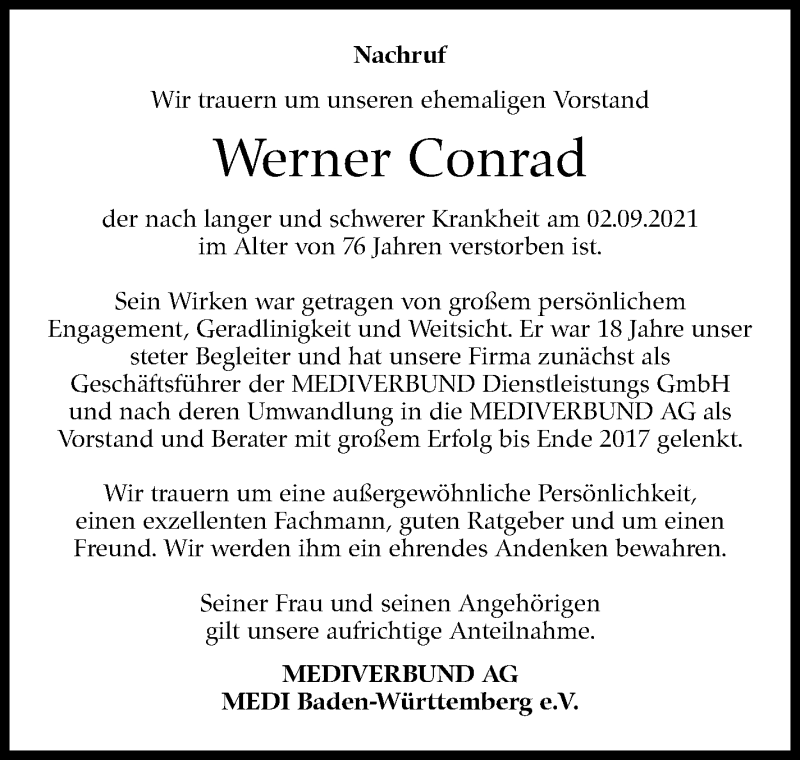 Nachruf

Wir trauern um unseren ehemaligen Vorstand

Werner Conrad

der nach langer und schwerer Krankheit am 02.09.2021 im Alter von 76 Jahren verstorben ist.

Sein Wirken war getragen von großem persönlichem Engagement, Geradlinigkeit und Weitsicht. Er war 18 Jahre unser steter Begleiter und hat unsere Firma zunächst als Geschäftsführer der MEDIVERBUND Dienstleistungs GmbH und nach deren Umwandlung in die MEDIVERBUND AG als Vorstand und Berater mit großem Erfolg bis Ende 2017 gelenkt.

Wir trauern um eine außergewöhnliche Persönlichkeit, einen exzellenten Fachmann, guten Ratgeber und um einen Freund. Wir werden ihm ein ehrendes Andenken bewahren.

Seiner Frau und seinen Angehörigen gilt unsere aufrichtige Anteilnahme.

MEDIVERBUND AG
MEDI Baden-Württemberg e.V.